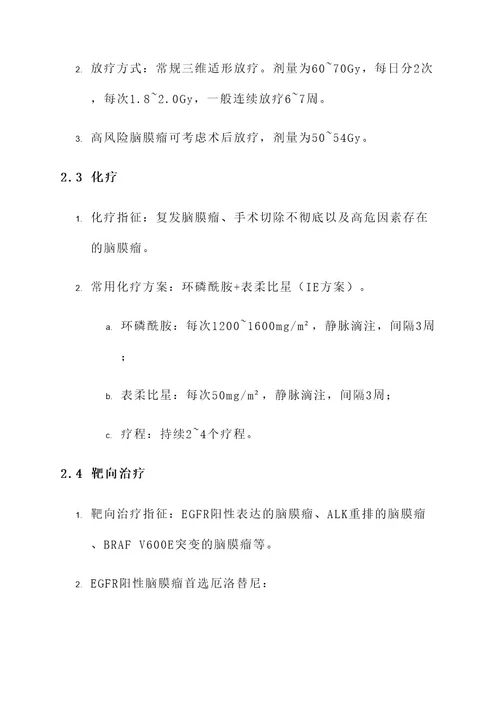 2. 放疗方式：常规三维适形放疗。剂量为60~70Gy，每日分2次，每次1.8~2.0Gy，一般连续放疗6~7周。

3. 高风险脑膜瘤可考虑术后放疗，剂量为50~54Gy。

2.3 化疗

1. 化疗指征：复发脑膜瘤、手术切除不彻底以及高危因素存在的脑膜瘤。

2. 常用化疗方案：环磷酰胺+表柔比星（IE方案）。

a. 环磷酰胺：每次1200~1600mg/m²，静脉滴注，间隔3周；

b. 表柔比星：每次50mg/m²，静脉滴注，间隔3周；

c. 疗程：持续2~4个疗程。

2.4 靶向治疗

1. 靶向治疗指征：EGFR阳性表达的脑膜瘤、ALK重排的脑膜瘤、BRAF V600E突变的脑膜瘤等。

2. EGFR阳性脑膜瘤首选厄洛替尼：